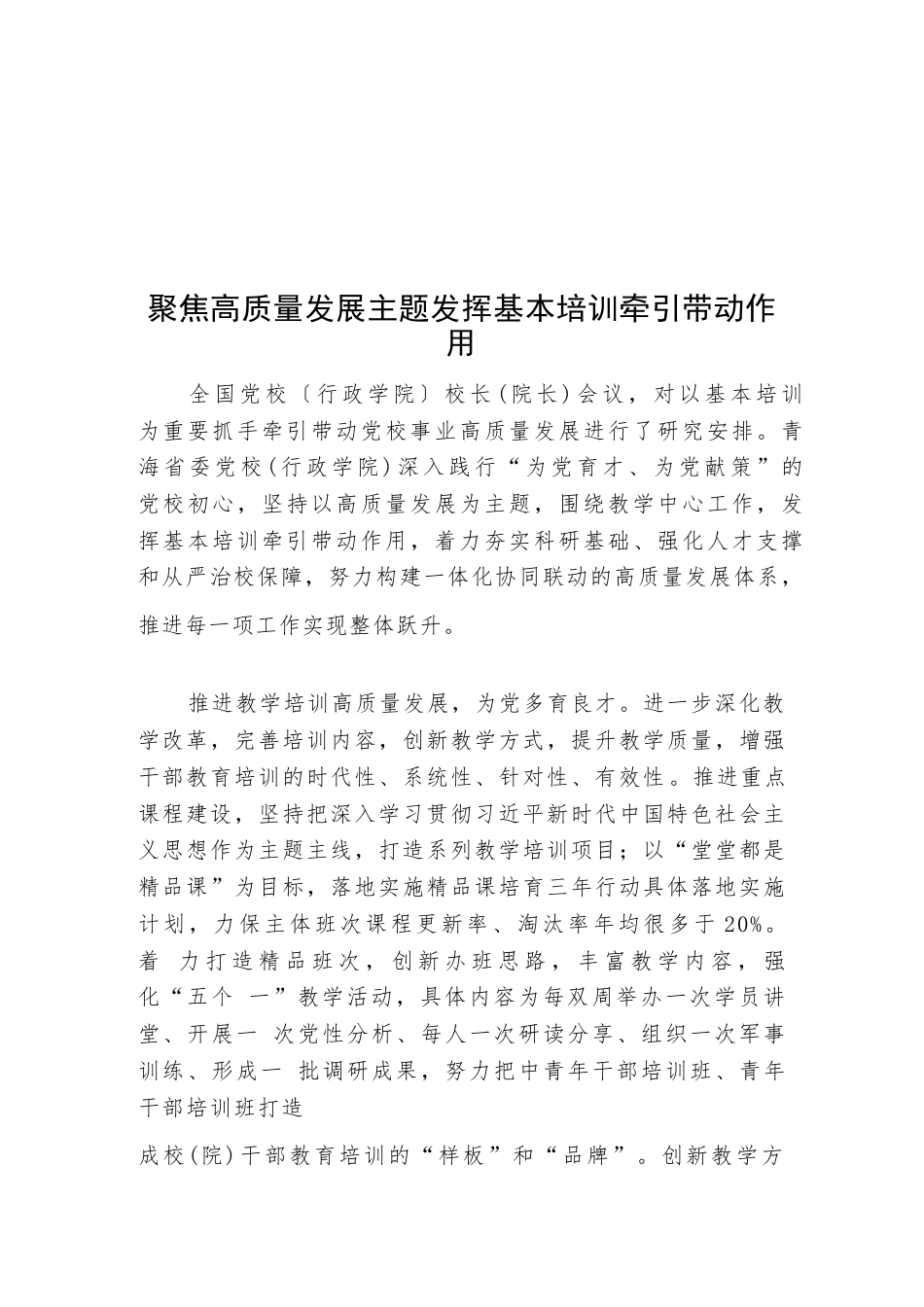 聚焦高质量发展主题发挥基本培训牵引带动作用

全国党校〔行政学院〕校长(院长)会议，对以基本培训为重要抓手牵引带动党校事业高质量发展进行了研究安排。青海省委党校(行政学院)深入践行“为党育才、为党献策”的党校初心，坚持以高质量发展为主题，围绕教学中心工作，发挥基本培训牵引带动作用，着力夯实科研基础、强化人才支撑和从严治校保障，努力构建一体化协同联动的高质量发展体系，推进每一项工作实现整体跃升。

推进教学培训高质量发展，为党多育良才。进一步深化教学改革，完善培训内容，创新教学方式，提升教学质量，增强干部教育培训的时代性、系统性、针对性、有效性。推进重点课程建设，坚持把深入学习贯彻习近平新时代中国特色社会主义思想作为主题主线，打造系列教学培训项目；以“堂堂都是精品课”为目标，落地实施精品课培育三年行动具体落地实施计划，力保主体班次课程更新率、淘汰率年均很多于20%。着 力打造精品班次，创新办班思路，丰富教学内容，强化“五个 一”教学活动，具体内容为每双周举办一次学员讲堂、开展一 次党性分析、每人一次研读分享、组织一次军事训练、形成一 批调研成果，努力把中青年干部培训班、青年干部培训班打造

成校(院)干部教育培训的“样板”和“品牌”。创新教学方